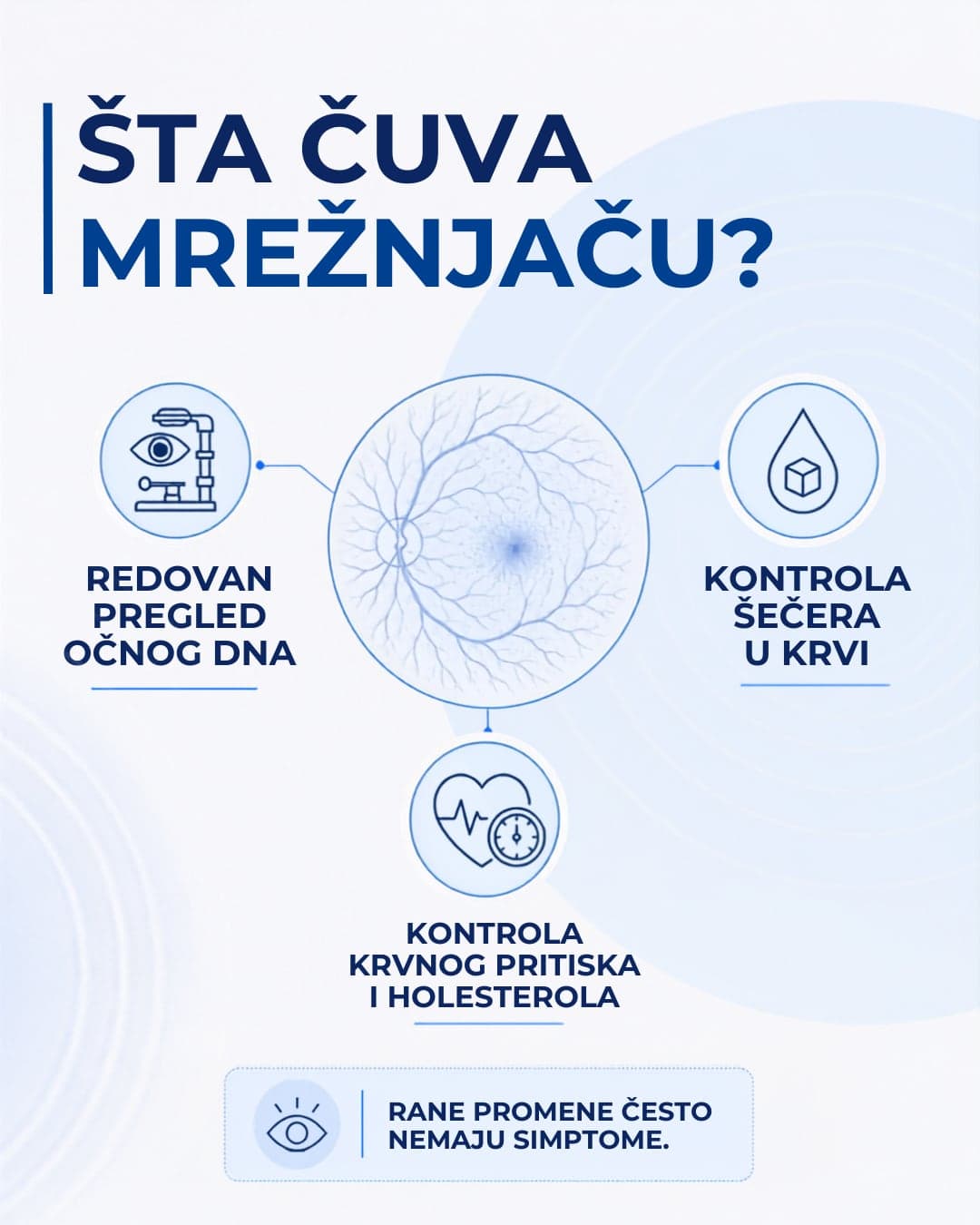 ŠTA ČUVA MREŽNJAČU?

REDOVAN PREGLED OČNOG DNA

KONTROLA ŠEČERA U KRVI

KONTROLA KRVNOG PRITISKA I HOLESTEROLA

RANE PROMENE ČESTO NEMAJU SIMPTOME.